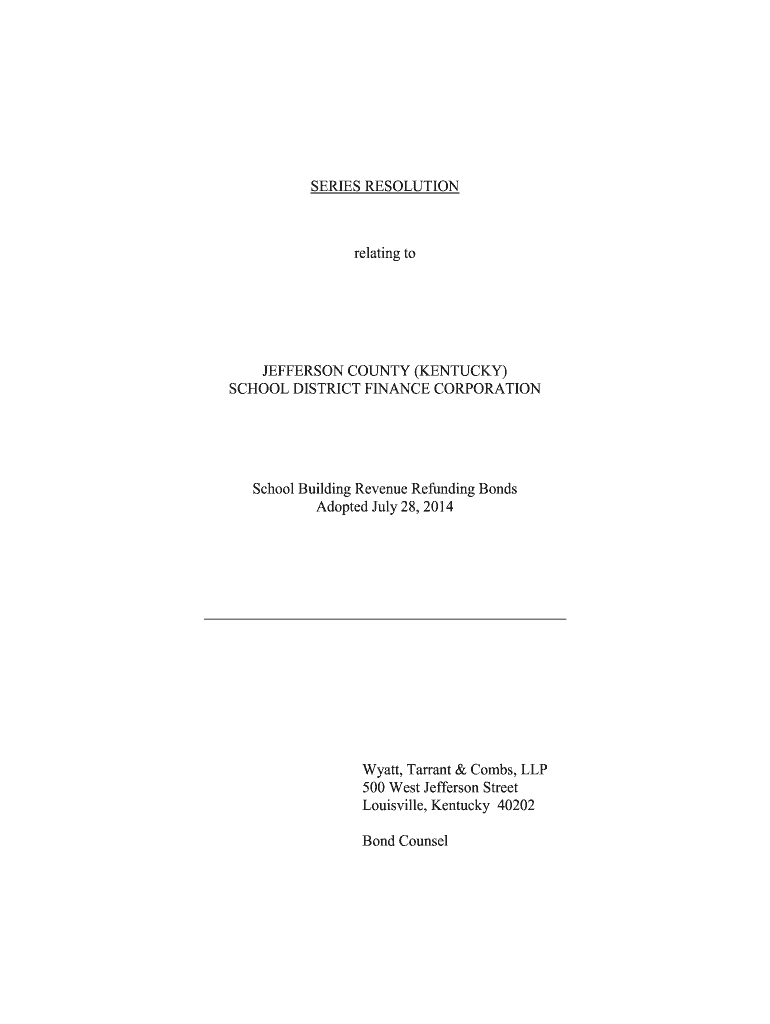 SERIES RESOLUTION

relating to

JEFFERSON COUNTY (KENTUCKY)
SCHOOL DISTRICT FINANCE CORPORATION

School Building Revenue Refunding Bonds
Adopted July 28, 2014

Wyatt, Tarrant & Combs, LLP
500 West Jefferson Street
Louisville, Kentucky 40202

Bond Counsel